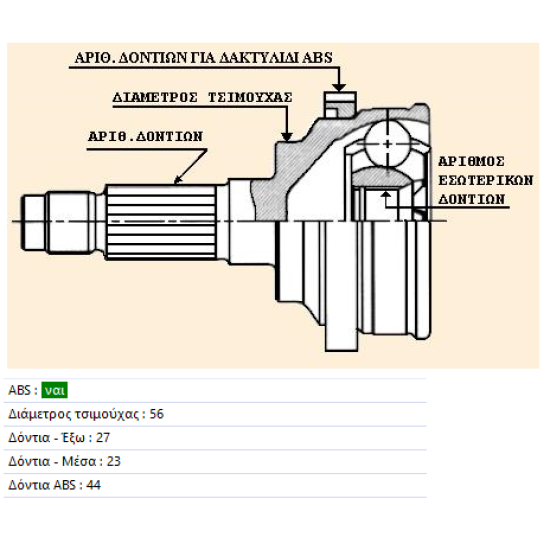 ΑΡΙΘ. ΔΟΝΤΙΩΝ ΓΙΑ ΔΑΚΤΥΛΙΔΙ ABS
ΔΙΑΜΕΤΡΟΣ ΤΣΙΜΟΥΧΑΣ
ΑΡΙΘ.ΔΟΝΤΙΩΝ
ΑΡΙΘΜΟΣ ΕΣΩΤΕΡΙΚΩΝ ΔΟΝΤΙΩΝ

ABS : ναι
Διάμετρος τσιμούχας : 56
Δόντια - Έξω : 27
Δόντια - Μέσα : 23
Δόντια ABS : 44